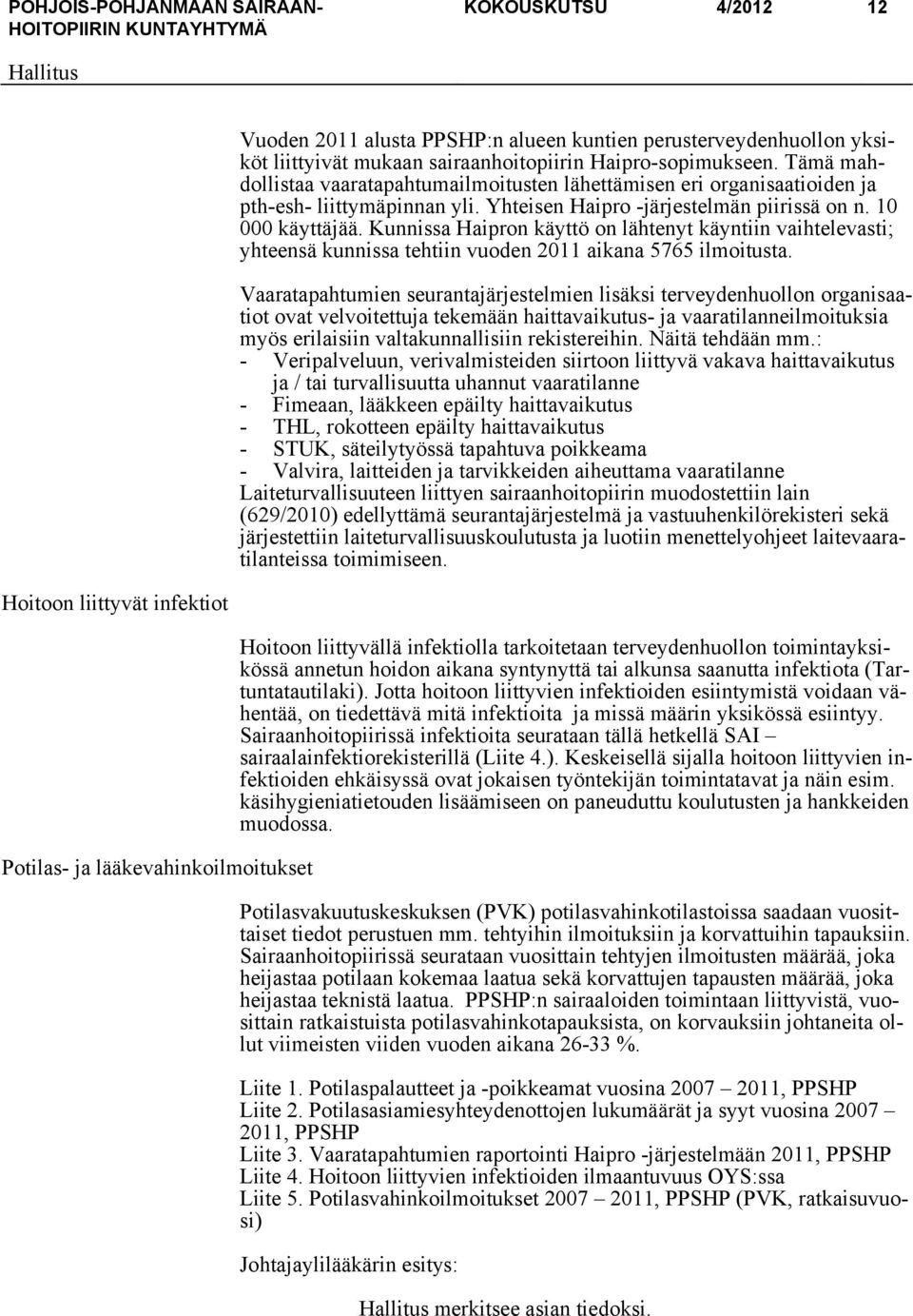 POHJOIS-POHJANMAAN SAIRAANHOITOPIIRIN KUNTAYHTYMÄ KOKOUSKUTSU 4/2012 12

Hallitus

Vuoden 2011 alusta PPSHP:n alueen kuntien perusterveydenhuollon yksiköt liittyivät mukaan sairaanhoitopiirin Haipro-sopimukseen. Tämä mahdollistaa vaaratapahtumailmoitusten lähettämisen eri organisaatioiden ja pth-esh- liittymäpinnan yli. Yhteisen Haipro -järjestelmän piirissä on n. 10 000 käyttäjää. Kunnissa Haipron käyttö on lähtenyt käyntiin vaihtelevasti; yhteensä kunnissa tehtiin vuoden 2011 aikana 5765 ilmoitusta.

Vaaratapahtumien seurantajärjestelmien lisäksi terveydenhuollon organisaatiot ovat velvoitettuja tekemään haittavaikutus- ja vaaratilanneilmoituksia myös erilaisiin valtakunnallisiin rekistereihin. Näitä tehdään mm.:
- Veripalveluun, verivalmisteiden siirtoon liittyvä vakava haittavaikutus ja / tai turvallisuutta uhannut vaaratilanne
- Fimeaan, lääkkeen epäilty haittavaikutus
- THL, rokotteen epäilty haittavaikutus
- STUK, säteilytyössä tapahtuva poikkeama
- Valvira, laitteiden ja tarvikkeiden aiheuttama vaaratilanne
Laiteturvallisuuteen liittyen sairaanhoitopiirin muodostettiin lain (629/2010) edellyttämä seurantajärjestelmä ja vastuuhenkilörekisteri sekä järjestettiin laiteturvallisuuskoulutusta ja luotiin menettelyohjeet laitevaaratilanteissa toimimiseen.

Hoitoon liittyvät infektiot

Hoitoon liittyvällä infektiolla tarkoitetaan terveydenhuollon toimintayksikössä annetun hoidon aikana syntynyttä tai alkunsa saanutta infektiota (Tartuntatautilaki). Jotta hoitoon liittyvien infektioiden esiintymistä voidaan vähentää, on tiedettävä mitä infektioita ja missä määrin yksikössä esiintyy. Sairaanhoitopiirissä infektioita seurataan tällä hetkellä SAI – sairaalainfektiorekisterillä (Liite 4.). Keskeisellä sijalla hoitoon liittyvien infektioiden ehkäisyssä ovat jokaisen työntekijän toimintatavat ja näin esim. käsihygieniatietouden lisäämiseen on paneuduttu koulutusten ja hankkeiden muodossa.

Potilas- ja lääkevahinkoilmoitukset

Potilasvakuutuskeskuksen (PVK) potilasvahinkotilastoissa saadaan vuosittaiset tiedot perustuen mm. tehtyihin ilmoituksiin ja korvattuihin tapauksiin. Sairaanhoitopiirissä seurataan vuosittain tehtyjen ilmoitusten määrää, joka heijastaa potilaan kokemaa laatua sekä korvattujen tapausten määrää, joka heijastaa teknistä laatua. PPSHP:n sairaaloiden toimintaan liittyvistä, vuosittain ratkaistuista potilasvahinkotapauksista, on korvauksiin johtaneita ollut viimeisten viiden vuoden aikana 26-33 %.

Liite 1. Potilaspalautteet ja -poikkeamat vuosina 2007 – 2011, PPSHP
Liite 2. Potilasasiamiesyhteydenottojen lukumäärät ja syyt vuosina 2007 – 2011, PPSHP
Liite 3. Vaaratapahtumien raportointi Haipro -järjestelmään 2011, PPSHP
Liite 4. Hoitoon liittyvien infektioiden ilmaantuvuus OYS:ssa
Liite 5. Potilasvahinkoilmoitukset 2007 – 2011, PPSHP (PVK, ratkaisuvuosi)

Johtajaylilääkärin esitys:

Hallitus merkitsee asian tiedoksi.